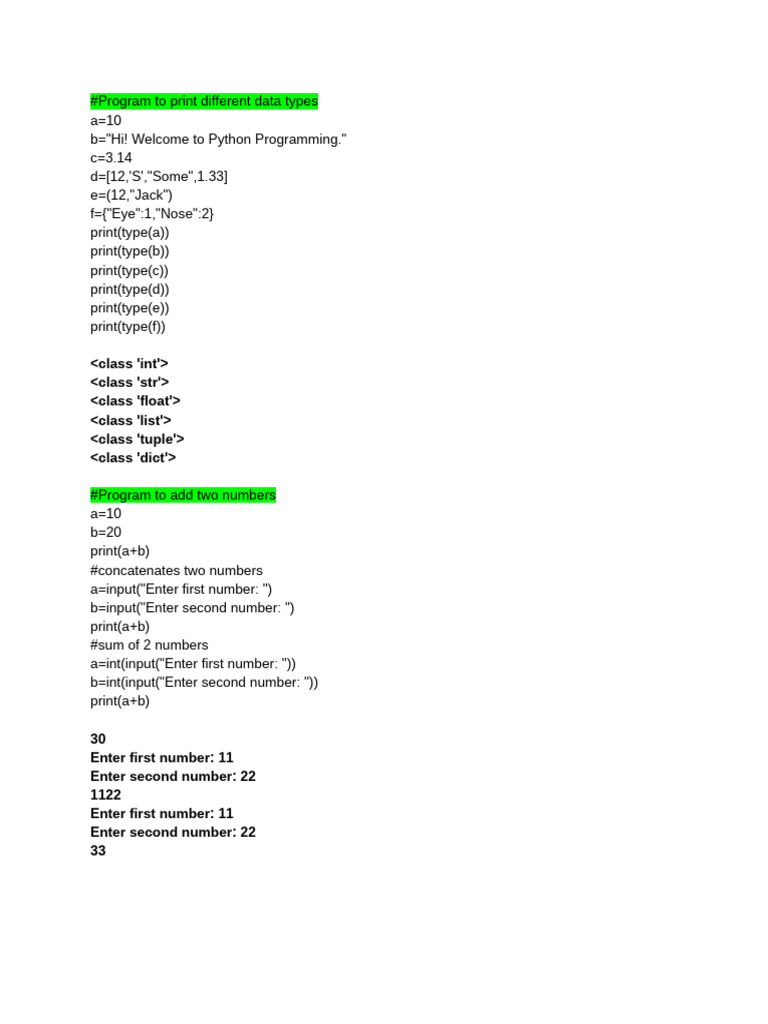 #Program to print different data types
a=10
b="Hi! Welcome to Python Programming."
c=3.14
d=[12,'S',"Some",1.33]
e=(12,"Jack")
f={"Eye":1,"Nose":2}
print(type(a))
print(type(b))
print(type(c))
print(type(d))
print(type(e))
print(type(f))

<class 'int'>
<class 'str'>
<class 'float'>
<class 'list'>
<class 'tuple'>
<class 'dict'>

#Program to add two numbers
a=10
b=20
print(a+b)
#concatenates two numbers
a=input("Enter first number: ")
b=input("Enter second number: ")
print(a+b)
#sum of 2 numbers
a=int(input("Enter first number: "))
b=int(input("Enter second number: "))
print(a+b)

30
Enter first number: 11
Enter second number: 22
1122
Enter first number: 11
Enter second number: 22
33